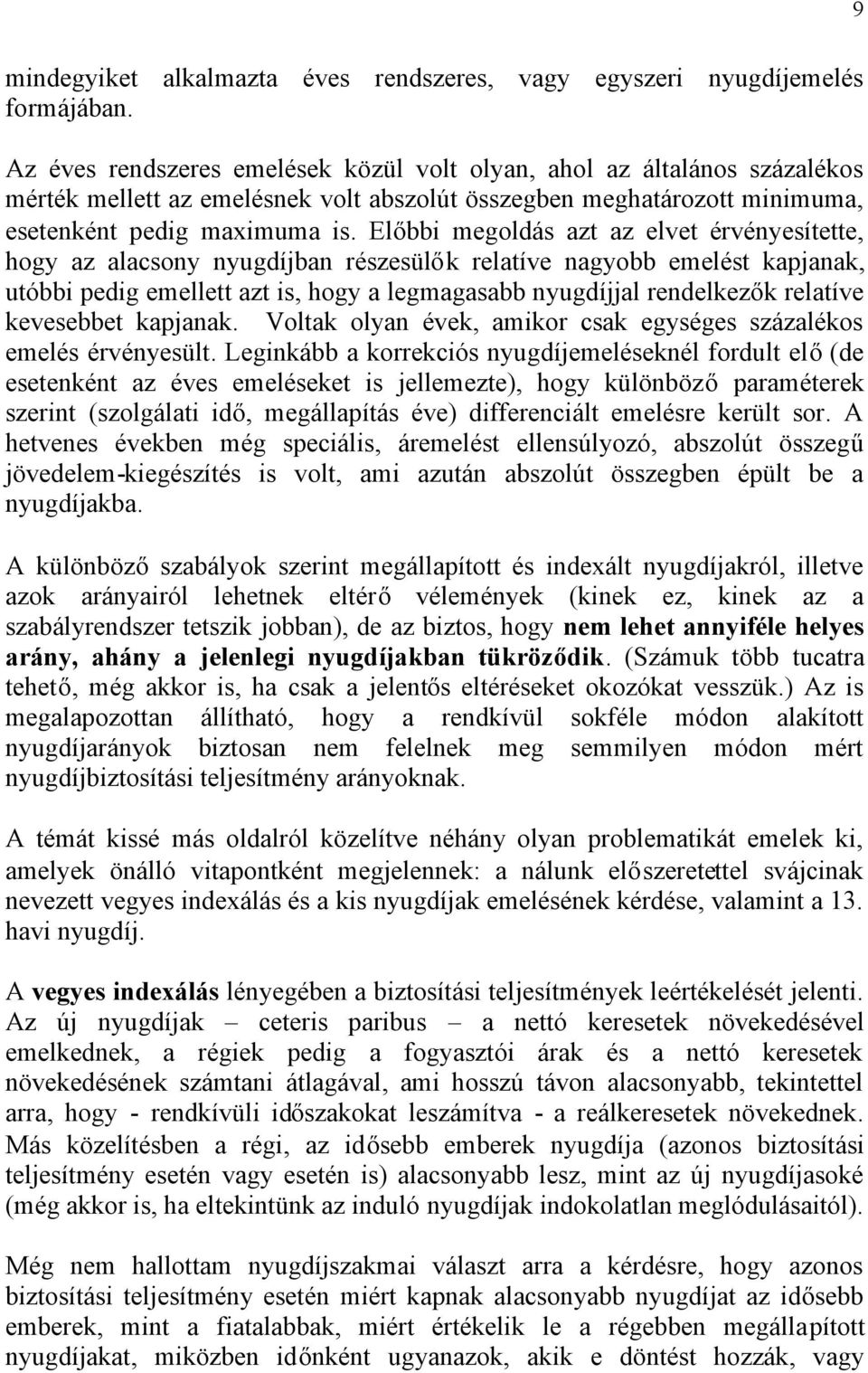 9

mindegyiket alkalmazta éves rendszeres, vagy egyszeri nyugdíjemelés formájában.

Az éves rendszeres emelések közül volt olyan, ahol az általános százalékos mérték mellett az emelésnek volt abszolút összegben meghatározott minimuma, esetenként pedig maximuma is. Előbbi megoldás azt az elvet érvényesítette, hogy az alacsony nyugdíjban részesülők relatíve nagyobb emelést kapjanak, utóbbi pedig emellett azt is, hogy a legmagasabb nyugdíjjal rendelkezők relatíve kevesebbet kapjanak. Voltak olyan évek, amikor csak egységes százalékos emelés érvényesült. Leginkább a korrekciós nyugdíjemeléseknél fordult elő (de esetenként az éves emeléseket is jellemezte), hogy különböző paraméterek szerint (szolgálati idő, megállapítás éve) differenciált emelésre került sor. A hetvenes években még speciális, áremelést ellensúlyozó, abszolút összegű jövedelem-kiegészítés is volt, ami azután abszolút összegben épült be a nyugdíjakba.

A különböző szabályok szerint megállapított és indexált nyugdíjakról, illetve azok arányairól lehetnek eltérő vélemények (kinek ez, kinek az a szabályrendszer tetszik jobban), de az biztos, hogy nem lehet annyiféle helyes arány, ahány a jelenlegi nyugdíjakban tükröződik. (Számuk több tucatra tehető, még akkor is, ha csak a jelentős eltéréseket okozókat vesszük.) Az is megalapozottan állítható, hogy a rendkívül sokféle módon alakított nyugdíjarányok biztosan nem felelnek meg semmilyen módon mért nyugdíjbiztosítási teljesítmény arányoknak.

A témát kissé más oldalról közelítve néhány olyan problematikát emelek ki, amelyek önálló vitapontként megjelennek: a nálunk előszeretettel svájcinak nevezett vegyes indexálás és a kis nyugdíjak emelésének kérdése, valamint a 13. havi nyugdíj.

A vegyes indexálás lényegében a biztosítási teljesítmények leértékelését jelenti. Az új nyugdíjak – ceteris paribus – a nettó keresetek növekedésével emelkednek, a régiek pedig a fogyasztói árak és a nettó keresetek növekedésének számtani átlagával, ami hosszú távon alacsonyabb, tekintettel arra, hogy - rendkívüli időszakokat leszámítva - a reálkeresetek növekednek. Más közelítésben a régi, az idősebb emberek nyugdíja (azonos biztosítási teljesítmény esetén vagy esetén is) alacsonyabb lesz, mint az új nyugdíjasoké (még akkor is, ha eltekintünk az induló nyugdíjak indokolatlan meglódulásaitól).

Még nem hallottam nyugdíjszakmai választ arra a kérdésre, hogy azonos biztosítási teljesítmény esetén miért kapnak alacsonyabb nyugdíjat az idősebb emberek, mint a fiatalabbak, miért értékelik le a régebben megállapított nyugdíjakat, miközben időnként ugyanazok, akik e döntést hozzák, vagy